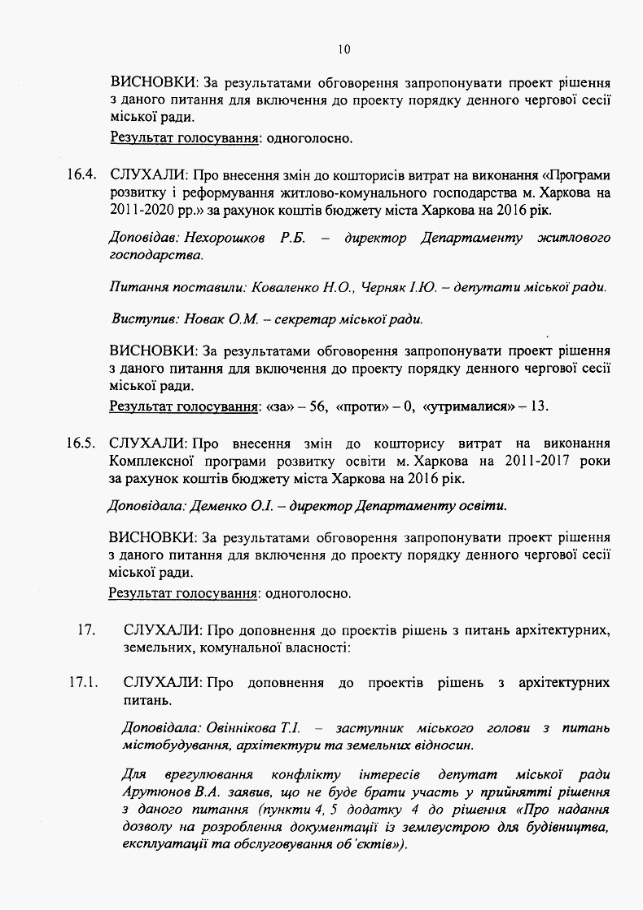 10

ВИСНОВКИ: За результатами обговорення запропонувати проект рішення з даного питання для включення до проекту порядку денного чергової сесії міської ради.

Результат голосування: одноголосно.

16.4. СЛУХАЛИ: Про внесення змін до кошторисів витрат на виконання «Програми розвитку і реформування житлово-комунального господарства м. Харкова на 2011-2020 рр.» за рахунок коштів бюджету міста Харкова на 2016 рік.

Доповідав: Нехорошков Р.Б. – директор Департаменту житлового господарства.

Питання поставили: Коваленко Н.О., Черняк І.Ю. – депутати міської ради.

Виступив: Новак О.М. – секретар міської ради.

ВИСНОВКИ: За результатами обговорення запропонувати проект рішення з даного питання для включення до проекту порядку денного чергової сесії міської ради.

Результат голосування: «за» – 56, «проти» – 0, «утрималися» – 13.

16.5. СЛУХАЛИ: Про внесення змін до кошторису витрат на виконання Комплексної програми розвитку освіти м. Харкова на 2011-2017 роки за рахунок коштів бюджету міста Харкова на 2016 рік.

Доповідала: Деменко О.І. – директор Департаменту освіти.

ВИСНОВКИ: За результатами обговорення запропонувати проект рішення з даного питання для включення до проекту порядку денного чергової сесії міської ради.

Результат голосування: одноголосно.

17. СЛУХАЛИ: Про доповнення до проектів рішень з питань архітектурних, земельних, комунальної власності:

17.1. СЛУХАЛИ: Про доповнення до проектів рішень з архітектурних питань.

Доповідала: Овіннікова Т.І. – заступник міського голови з питань містобудування, архітектури та земельних відносин.

Для врегулювання конфлікту інтересів депутат міської ради Арутюнов В.А. заявив, що не буде брати участь у прийнятті рішення з даного питання (пункти 4, 5 додатку 4 до рішення «Про надання дозволу на розроблення документації із землеустрою для будівництва, експлуатації та обслуговування об'єктів»).